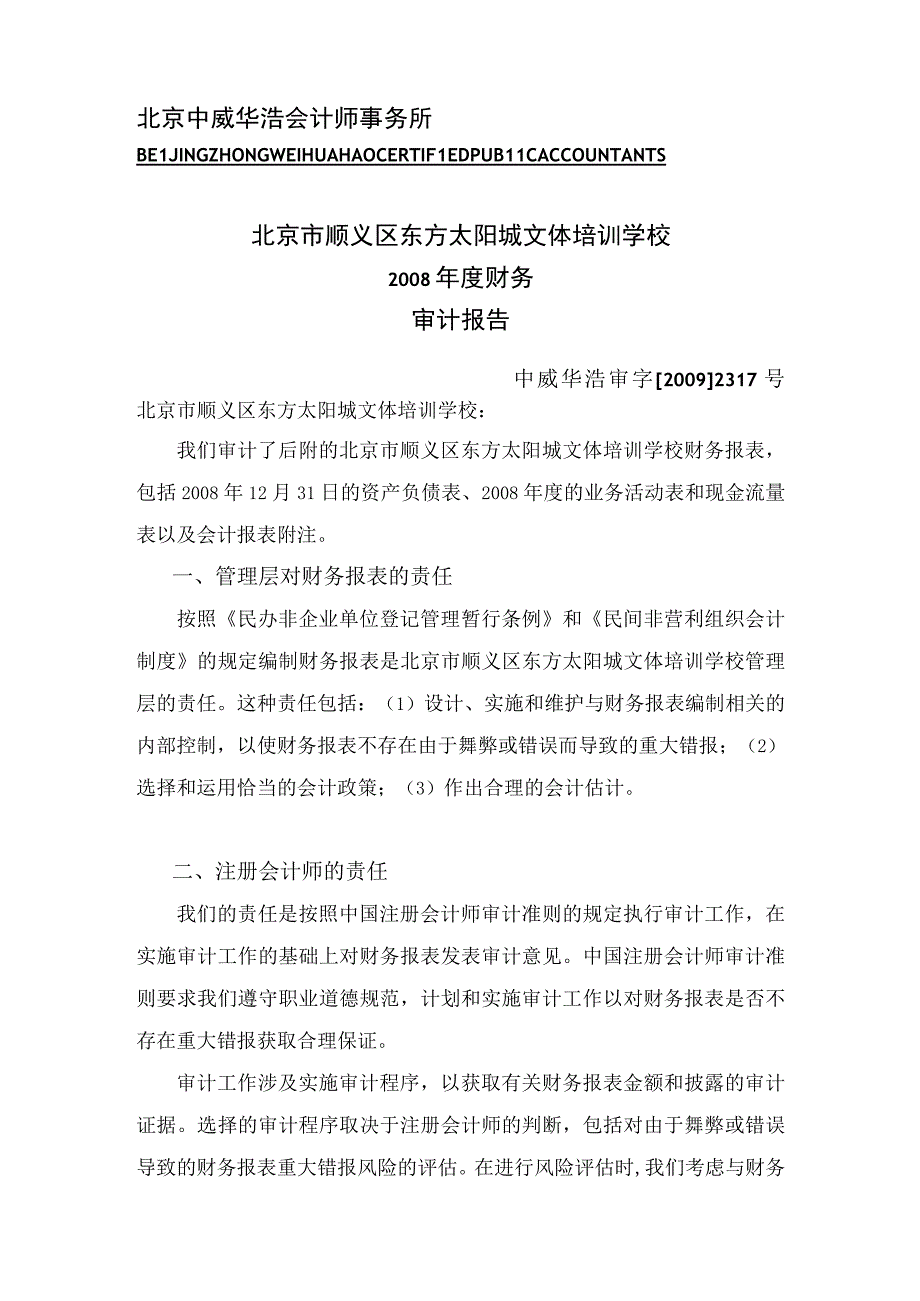 北京中威华浩会计师事务所

BE1JINGZHONGWEIHUAHAOCERTIF1EDPUB11CACCOUNTANTS

北京市顺义区东方太阳城文体培训学校
2008年度财务
审计报告

中威华浩审字[2009]2317号

北京市顺义区东方太阳城文体培训学校：

我们审计了后附的北京市顺义区东方太阳城文体培训学校财务报表，包括2008年12月31日的资产负债表、2008年度的业务活动表和现金流量表以及会计报表附注。

一、管理层对财务报表的责任

按照《民办非企业单位登记管理暂行条例》和《民间非营利组织会计制度》的规定编制财务报表是北京市顺义区东方太阳城文体培训学校管理层的责任。这种责任包括：（1）设计、实施和维护与财务报表编制相关的内部控制，以使财务报表不存在由于舞弊或错误而导致的重大错报；（2）选择和运用恰当的会计政策；（3）作出合理的会计估计。

二、注册会计师的责任

我们的责任是按照中国注册会计师审计准则的规定执行审计工作，在实施审计工作的基础上对财务报表发表审计意见。中国注册会计师审计准则要求我们遵守职业道德规范，计划和实施审计工作以对财务报表是否不存在重大错报获取合理保证。

审计工作涉及实施审计程序，以获取有关财务报表金额和披露的审计证据。选择的审计程序取决于注册会计师的判断，包括对由于舞弊或错误导致的财务报表重大错报风险的评估。在进行风险评估时，我们考虑与财务